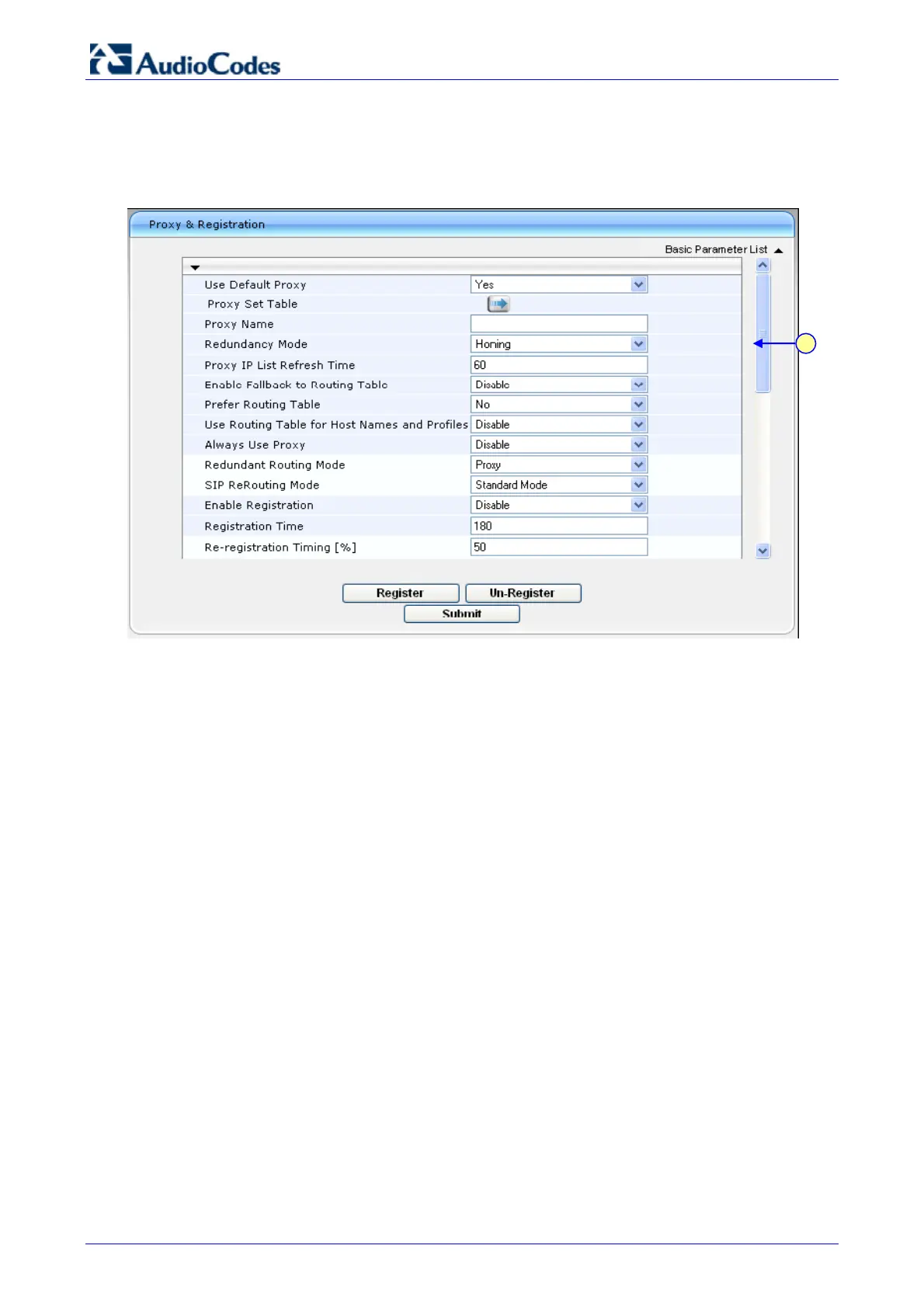 AudioCodes

Proxy & Registration

Basic Parameter List

Use Default Proxy
Yes

Proxy Set Table

Proxy Name

Redundancy Mode
Homing

Proxy IP List Refresh Time
60

Enable Fallback to Routing Table
Disable

Prefer Routing Table
No

Use Routing Table for Host Names and Profiles
Disable

Always Use Proxy
Disable

Redundant Routing Mode
Proxy

SIP ReRouting Mode
Standard Mode

Enable Registration
Disable

Registration Time
180

Re-registration Timing [%]
50

Register
Un-Register
Submit